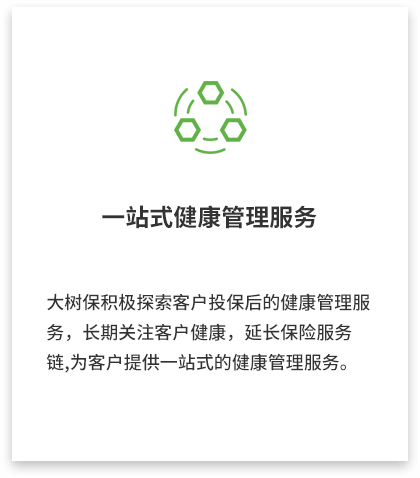 一站式健康管理服务

大树保积极探索客户投保后的健康管理服务，长期关注客户健康，延长保险服务链,为客户提供一站式的健康管理服务。